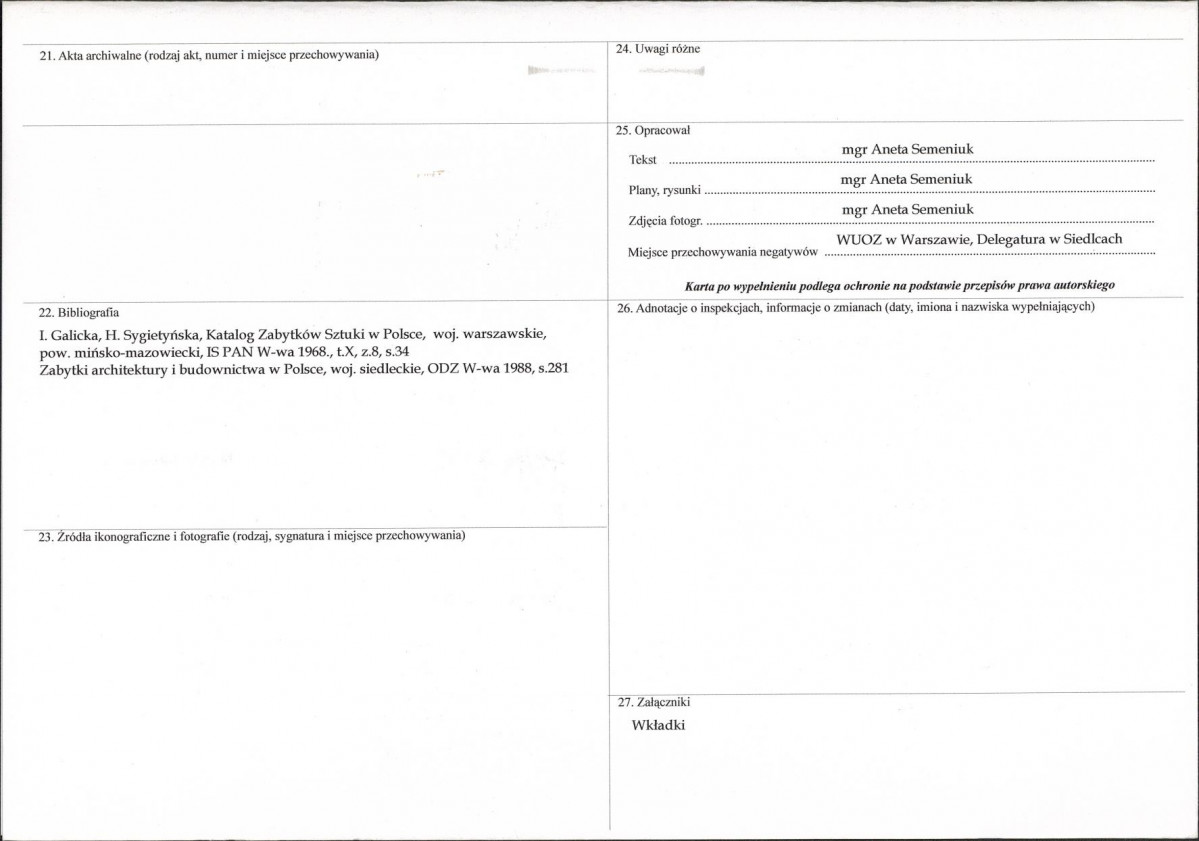 21. Akta archiwalne (rodzaj akt, numer i miejsce przechowywania)

22. Bibliografia

I. Galicka, H. Sygietyńska, Katalog Zabytków Sztuki w Polsce, woj. warszawskie, pow. mińsko-mazowiecki, IS PAN W-wa 1968., t.X, z.8, s.34
Zabytki architektury i budownictwa w Polsce, woj. siedleckie, ODZ W-wa 1988, s.281

23. Źródła ikonograficzne i fotografie (rodzaj, sygnatura i miejsce przechowywania)

24. Uwagi różne

25. Opracował

Tekst mgr Aneta Semeniuk

Plany, rysunki mgr Aneta Semeniuk

Zdjęcia fotogr. mgr Aneta Semeniuk

Miejsce przechowywania negatywów WUOZ w Warszawie, Delegatura w Siedlcach

Karta po wypełnieniu podlega ochronie na podstawie przepisów prawa autorskiego

26. Adnotacje o inspekcjach, informacje o zmianach (daty, imiona i nazwiska wypełniających)

27. Załączniki

Wkładki